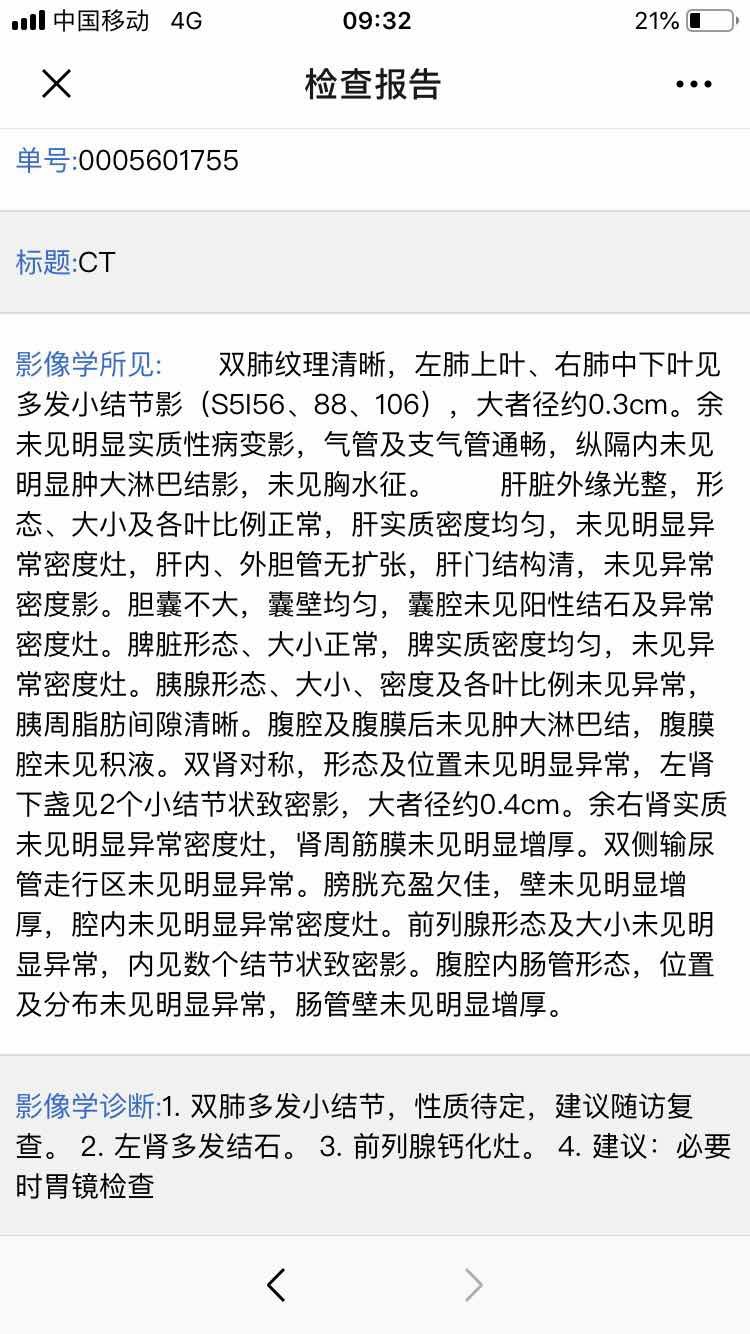 中国移动 4G 09:32 21%

检查报告

单号:0005601755

标题:CT

影像学所见: 双肺纹理清晰，左肺上叶、右肺中下叶见多发小结节影（S5I56、88、106），大者径约0.3cm。余未见明显实质性病变影，气管及支气管通畅，纵隔内未见明显肿大淋巴结影，未见胸水征。 肝脏外缘光整，形态、大小及各叶比例正常，肝实质密度均匀，未见明显异常密度灶，肝内、外胆管无扩张，肝门结构清，未见异常密度影。胆囊不大，囊壁均匀，囊腔未见阳性结石及异常密度灶。脾脏形态、大小正常，脾实质密度均匀，未见异常密度灶。胰腺形态、大小、密度及各叶比例未见异常，胰周脂肪间隙清晰。腹腔及腹膜后未见肿大淋巴结，腹膜腔未见积液。双肾对称，形态及位置未见明显异常，左肾下盏见2个小结节状致密影，大者径约0.4cm。余右肾实质未见明显异常密度灶，肾周筋膜未见明显增厚。双侧输尿管走行区未见明显异常。膀胱充盈欠佳，壁未见明显增厚，腔内未见明显异常密度灶。前列腺形态及大小未见明显异常，内见数个结节状致密影。腹腔内肠管形态，位置及分布未见明显异常，肠管壁未见明显增厚。

影像学诊断:1. 双肺多发小结节，性质待定，建议随访复查。 2. 左肾多发结石。 3. 前列腺钙化灶。 4. 建议：必要时胃镜检查